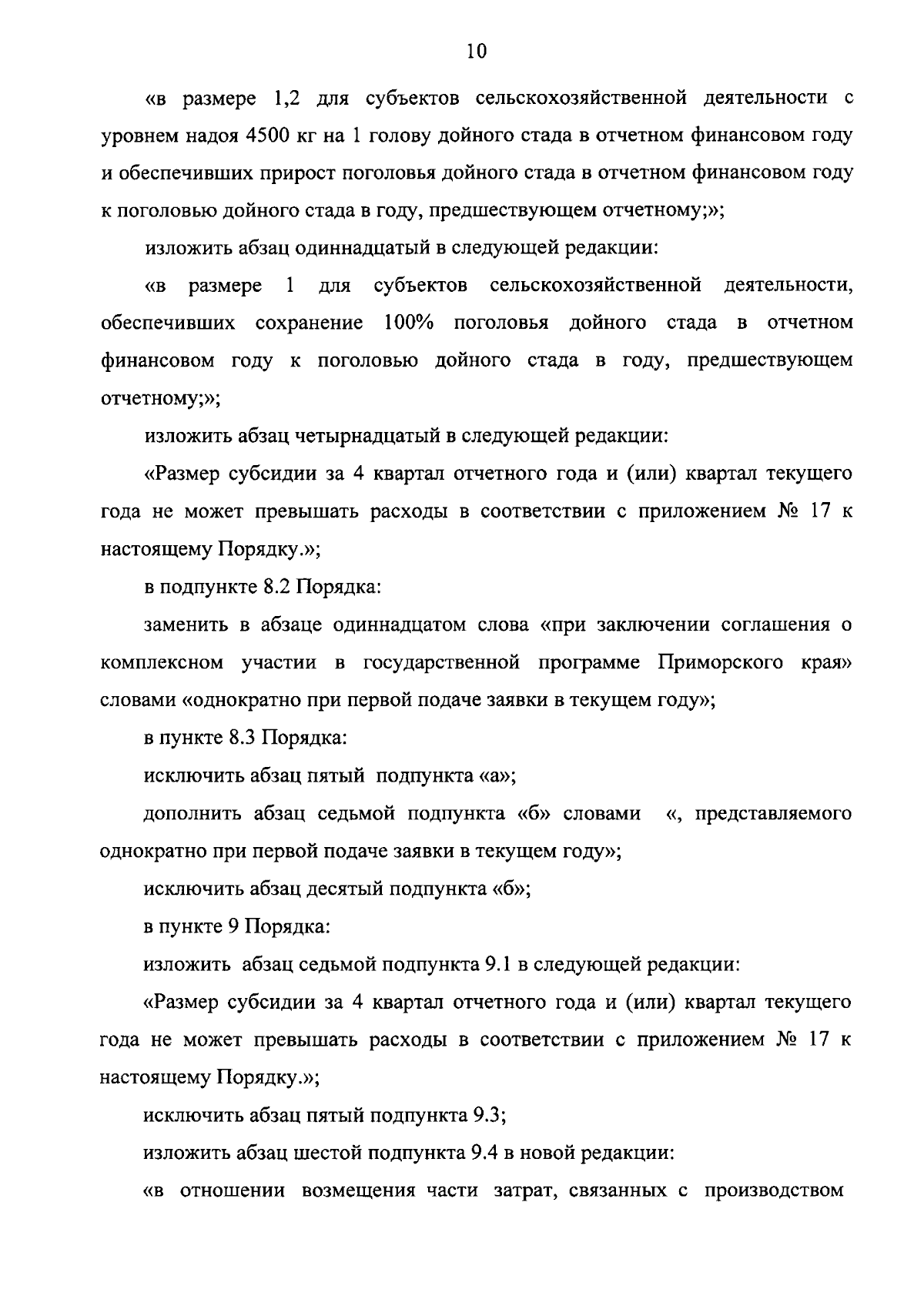 10

«в размере 1,2 для субъектов сельскохозяйственной деятельности с уровнем надоя 4500 кг на 1 голову дойного стада в отчетном финансовом году и обеспечивших прирост поголовья дойного стада в отчетном финансовом году к поголовью дойного стада в году, предшествующем отчетному;»;

изложить абзац одиннадцатый в следующей редакции:

«в размере 1 для субъектов сельскохозяйственной деятельности, обеспечивших сохранение 100% поголовья дойного стада в отчетном финансовом году к поголовью дойного стада в году, предшествующем отчетному;»;

изложить абзац четырнадцатый в следующей редакции:

«Размер субсидии за 4 квартал отчетного года и (или) квартал текущего года не может превышать расходы в соответствии с приложением № 17 к настоящему Порядку.»;

в подпункте 8.2 Порядка:

заменить в абзаце одиннадцатом слова «при заключении соглашения о комплексном участии в государственной программе Приморского края» словами «однократно при первой подаче заявки в текущем году»;

в пункте 8.3 Порядка:

исключить абзац пятый подпункта «а»;

дополнить абзац седьмой подпункта «б» словами «, представляемого однократно при первой подаче заявки в текущем году»;

исключить абзац десятый подпункта «б»;

в пункте 9 Порядка:

изложить абзац седьмой подпункта 9.1 в следующей редакции:

«Размер субсидии за 4 квартал отчетного года и (или) квартал текущего года не может превышать расходы в соответствии с приложением № 17 к настоящему Порядку.»;

исключить абзац пятый подпункта 9.3;

изложить абзац шестой подпункта 9.4 в новой редакции:

«в отношении возмещения части затрат, связанных с производством